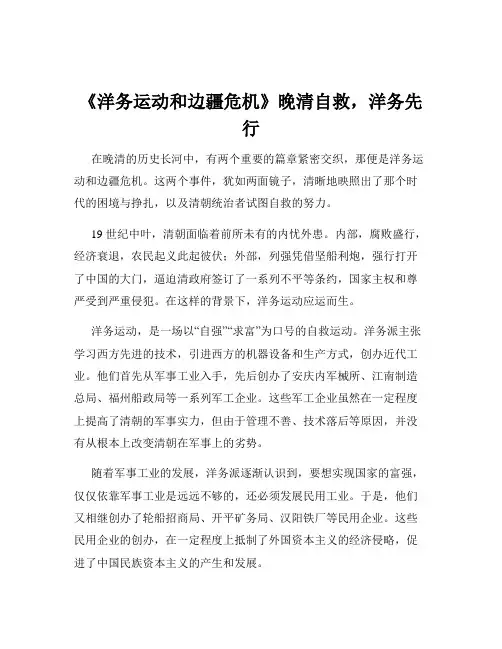 《洋务运动和边疆危机》晚清自救，洋务先行

在晚清的历史长河中，有两个重要的篇章紧密交织，那便是洋务运动和边疆危机。这两个事件，犹如两面镜子，清晰地映照出了那个时代的困境与挣扎，以及清朝统治者试图自救的努力。

19 世纪中叶，清朝面临着前所未有的内忧外患。内部，腐败盛行，经济衰退，农民起义此起彼伏；外部，列强凭借坚船利炮，强行打开了中国的大门，逼迫清政府签订了一系列不平等条约，国家主权和尊严受到严重侵犯。在这样的背景下，洋务运动应运而生。

洋务运动，是一场以“自强”“求富”为口号的自救运动。洋务派主张学习西方先进的技术，引进西方的机器设备和生产方式，创办近代工业。他们首先从军事工业入手，先后创办了安庆内军械所、江南制造总局、福州船政局等一系列军工企业。这些军工企业虽然在一定程度上提高了清朝的军事实力，但由于管理不善、技术落后等原因，并没有从根本上改变清朝在军事上的劣势。

随着军事工业的发展，洋务派逐渐认识到，要想实现国家的富强，仅仅依靠军事工业是远远不够的，还必须发展民用工业。于是，他们又相继创办了轮船招商局、开平矿务局、汉阳铁厂等民用企业。这些民用企业的创办，在一定程度上抵制了外国资本主义的经济侵略，促进了中国民族资本主义的产生和发展。